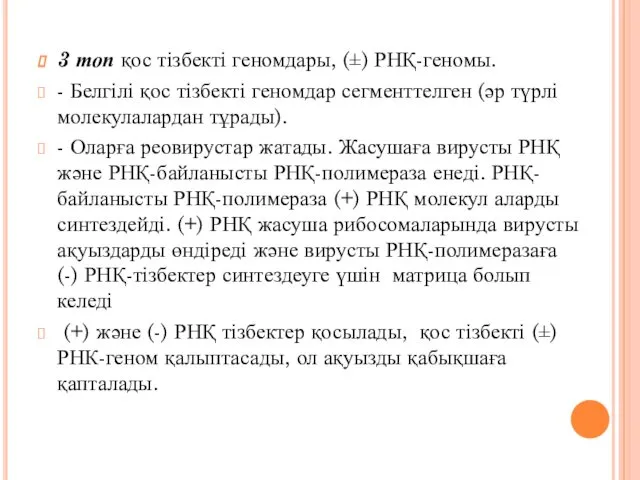 3 топ қос тізбекті геномдары, (±) РНҚ-геномы.

- Белгілі қос тізбекті геномдар сегменттелген (әр түрлі молекулалардан тұрады).

- Оларға реовирустар жатады. Жасушаға вирусты РНҚ және РНҚ-байланысты РНҚ-полимераза енеді. РНҚ-байланысты РНҚ-полимераза (+) РНҚ молекул аларды синтездейді. (+) РНҚ жасуша рибосомаларында вирусты ақуыздарды өндіреді және вирусты РНҚ-полимеразаға (-) РНҚ-тізбектер синтездеуге үшін матрица болып келеді

(+) және (-) РНҚ тізбектер қосылады, қос тізбекті (±) РНК-геном қалыптасады, ол ақуызды қабықшаға қапталады.